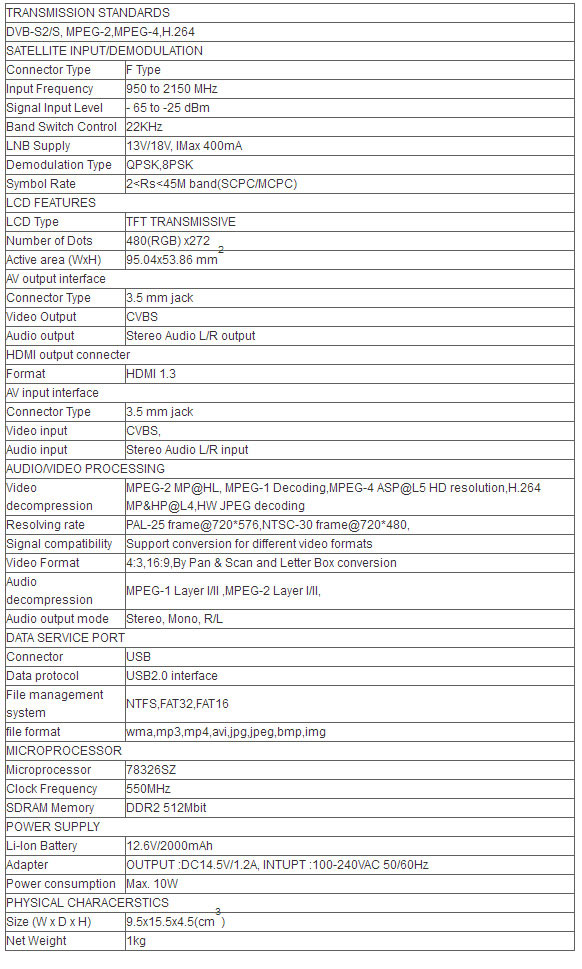 | TRANSMISSION STANDARDS | |
|---|---|
| DVB-S2/S, MPEG-2,MPEG-4,H.264 | |
| SATELLITE INPUT/DEMODULATION | |
| Connector Type | F Type |
| Input Frequency | 950 to 2150 MHz |
| Signal Input Level | - 65 to -25 dBm |
| Band Switch Control | 22KHz |
| LNB Supply | 13V/18V, IMax 400mA |
| Demodulation Type | QPSK,8PSK |
| Symbol Rate | 2<Rs<45M band(SCPC/MCPC) |
| LCD FEATURES | |
| LCD Type | TFT TRANSMISSIVE |
| Number of Dots | 480(RGB) x272 |
| Active area (WxH) | 95.04x53.86 mm$^2$ |
| AV output interface | |
| Connector Type | 3.5 mm jack |
| Video Output | CVBS |
| Audio output | Stereo Audio L/R output |
| HDMI output connecter | |
| Format | HDMI 1.3 |
| AV input interface | |
| Connector Type | 3.5 mm jack |
| Video input | CVBS, |
| Audio input | Stereo Audio L/R input |
| AUDIO/VIDEO PROCESSING | |
| Video decompression | MPEG-2 MP@HL, MPEG-1 Decoding,MPEG-4 ASP@L5 HD resolution,H.264 MP&HP@L4,HW JPEG decoding |
| Resolving rate | PAL-25 frame@720*576,NTSC-30 frame@720*480, |
| Signal compatibility | Support conversion for different video formats |
| Video Format | 4:3,16:9,By Pan & Scan and Letter Box conversion |
| Audio decompression | MPEG-1 Layer I/II ,MPEG-2 Layer I/II, |
| Audio output mode | Stereo, Mono, R/L |
| DATA SERVICE PORT | |
| Connector | USB |
| Data protocol | USB2.0 interface |
| File management system | NTFS,FAT32,FAT16 |
| file format | wma,mp3,mp4,avi,jpg,jpeg,bmp,img |
| MICROPROCESSOR | |
| Microprocessor | 78326SZ |
| Clock Frequency | 550MHz |
| SDRAM Memory | DDR2 512Mbit |
| POWER SUPPLY | |
| Li-Ion Battery | 12.6V/2000mAh |
| Adapter | OUTPUT :DC14.5V/1.2A, INTUPT :100-240VAC 50/60Hz |
| Power consumption | Max. 10W |
| PHYSICAL CHARACERSTICS | |
| Size (W x D x H) | 9.5x15.5x4.5(cm$^3$) |
| Net Weight | 1kg |